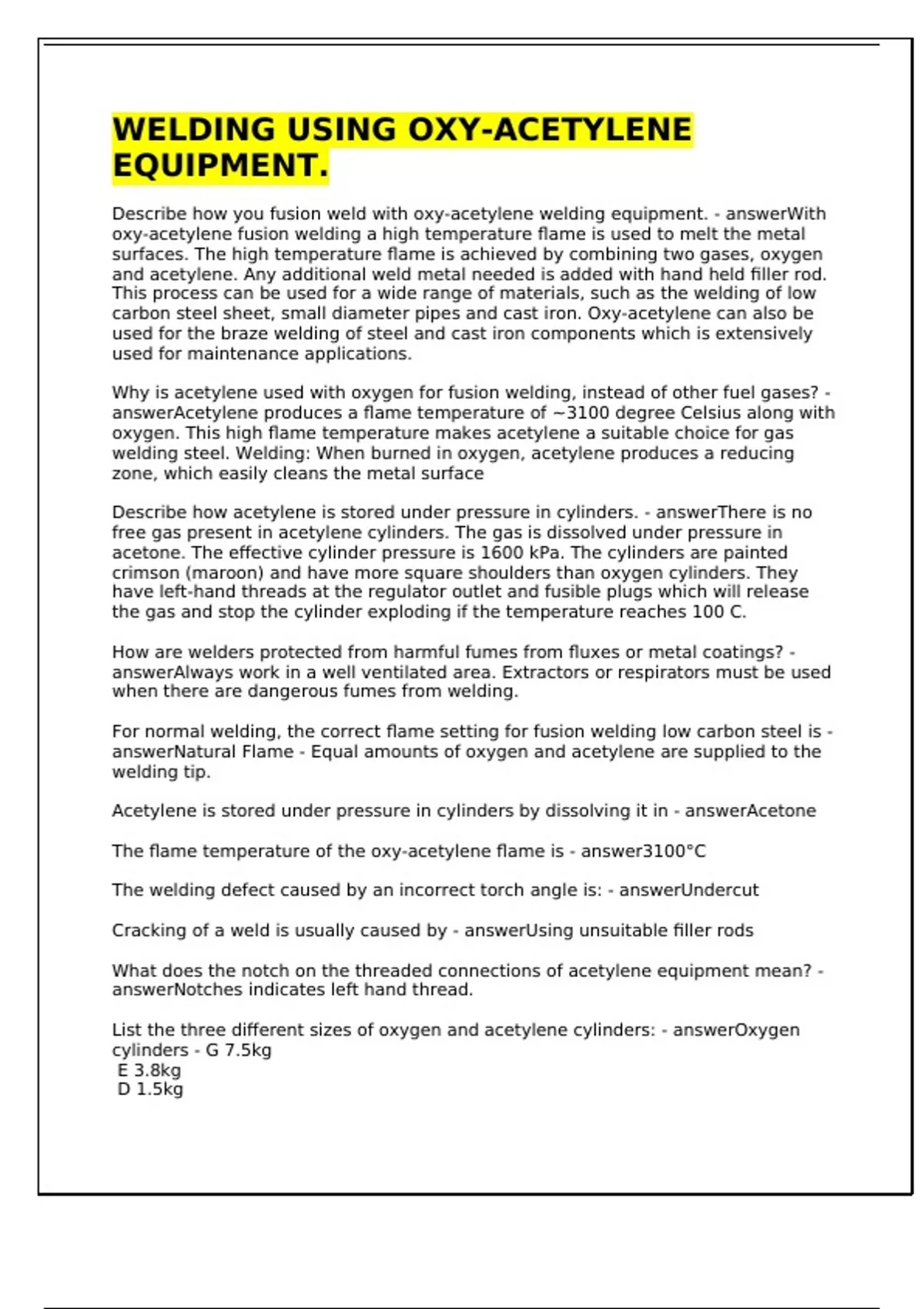 WELDING USING OXY-ACETYLENE EQUIPMENT.

Describe how you fusion weld with oxy-acetylene welding equipment. - answerWith oxy-acetylene fusion welding a high temperature flame is used to melt the metal surfaces. The high temperature flame is achieved by combining two gases, oxygen and acetylene. Any additional weld metal needed is added with hand held filler rod. This process can be used for a wide range of materials, such as the welding of low carbon steel sheet, small diameter pipes and cast iron. Oxy-acetylene can also be used for the braze welding of steel and cast iron components which is extensively used for maintenance applications.

Why is acetylene used with oxygen for fusion welding, instead of other fuel gases? - answerAcetylene produces a flame temperature of ~3100 degree Celsius along with oxygen. This high flame temperature makes acetylene a suitable choice for gas welding steel. Welding: When burned in oxygen, acetylene produces a reducing zone, which easily cleans the metal surface

Describe how acetylene is stored under pressure in cylinders. - answerThere is no free gas present in acetylene cylinders. The gas is dissolved under pressure in acetone. The effective cylinder pressure is 1600 kPa. The cylinders are painted crimson (maroon) and have more square shoulders than oxygen cylinders. They have left-hand threads at the regulator outlet and fusible plugs which will release the gas and stop the cylinder exploding if the temperature reaches 100 C.

How are welders protected from harmful fumes from fluxes or metal coatings? - answerAlways work in a well ventilated area. Extractors or respirators must be used when there are dangerous fumes from welding.

For normal welding, the correct flame setting for fusion welding low carbon steel is - answerNatural Flame - Equal amounts of oxygen and acetylene are supplied to the welding tip.

Acetylene is stored under pressure in cylinders by dissolving it in - answerAcetone

The flame temperature of the oxy-acetylene flame is - answer3100°C

The welding defect caused by an incorrect torch angle is: - answerUndercut

Cracking of a weld is usually caused by - answerUsing unsuitable filler rods

What does the notch on the threaded connections of acetylene equipment mean? - answerNotches indicates left hand thread.

List the three different sizes of oxygen and acetylene cylinders: - answerOxygen cylinders - G 7.5kg
E 3.8kg
D 1.5kg